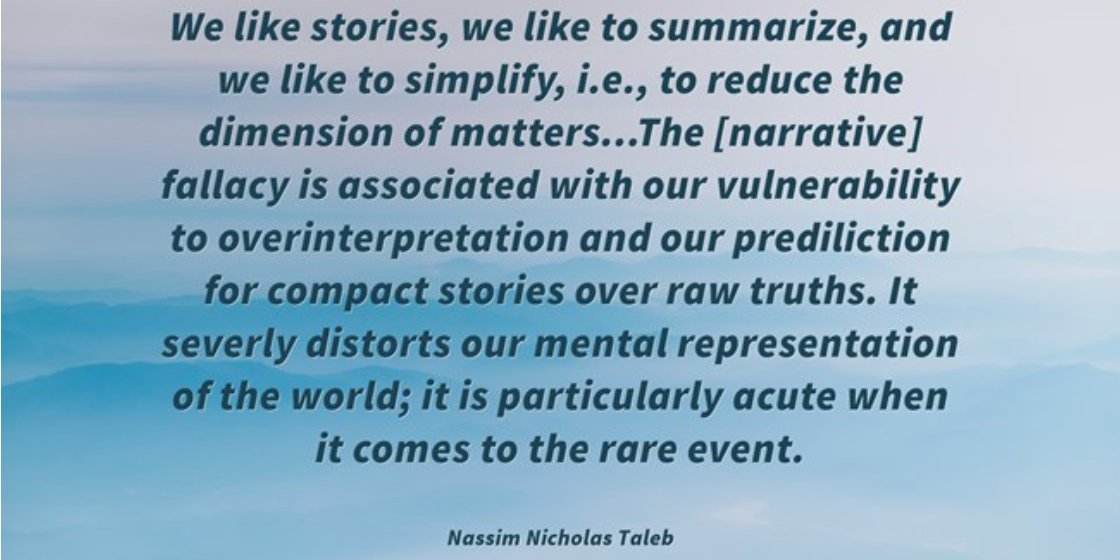 We like stories, we like to summarize, and we like to simplify, i.e., to reduce the dimension of matters...The [narrative] fallacy is associated with our vulnerability to overinterpretation and our prediliction for compact stories over raw truths. It severly distorts our mental representation of the world; it is particularly acute when it comes to the rare event.

Nassim Nicholas Taleb